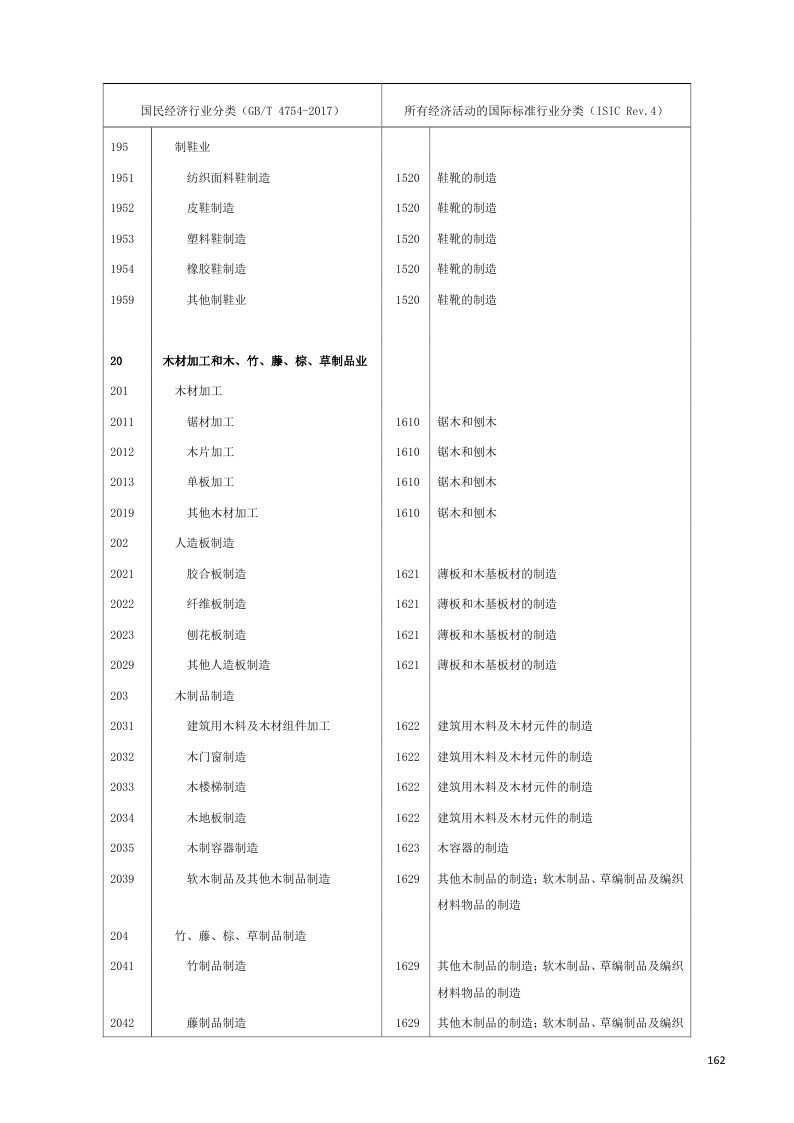 | 国民经济行业分类（GB/T 4754-2017） | | 所有经济活动的国际标准行业分类（ISIC Rev.4） | |
|---|---|---|---|
| 195 | 制鞋业 | | |
| 1951 | 纺织面料鞋制造 | 1520 | 鞋靴的制造 |
| 1952 | 皮鞋制造 | 1520 | 鞋靴的制造 |
| 1953 | 塑料鞋制造 | 1520 | 鞋靴的制造 |
| 1954 | 橡胶鞋制造 | 1520 | 鞋靴的制造 |
| 1959 | 其他制鞋业 | 1520 | 鞋靴的制造 |
| 20 | 木材加工和木、竹、藤、棕、草制品业 | | |
| 201 | 木材加工 | | |
| 2011 | 锯材加工 | 1610 | 锯木和刨木 |
| 2012 | 木片加工 | 1610 | 锯木和刨木 |
| 2013 | 单板加工 | 1610 | 锯木和刨木 |
| 2019 | 其他木材加工 | 1610 | 锯木和刨木 |
| 202 | 人造板制造 | | |
| 2021 | 胶合板制造 | 1621 | 薄板和木基板材的制造 |
| 2022 | 纤维板制造 | 1621 | 薄板和木基板材的制造 |
| 2023 | 刨花板制造 | 1621 | 薄板和木基板材的制造 |
| 2029 | 其他人造板制造 | 1621 | 薄板和木基板材的制造 |
| 203 | 木制品制造 | | |
| 2031 | 建筑用木料及木材组件加工 | 1622 | 建筑用木料及木材元件的制造 |
| 2032 | 木门窗制造 | 1622 | 建筑用木料及木材元件的制造 |
| 2033 | 木楼梯制造 | 1622 | 建筑用木料及木材元件的制造 |
| 2034 | 木地板制造 | 1622 | 建筑用木料及木材元件的制造 |
| 2035 | 木制容器制造 | 1623 | 木容器的制造 |
| 2039 | 软木制品及其他木制品制造 | 1629 | 其他木制品的制造；软木制品、草编制品及编织材料物品的制造 |
| 204 | 竹、藤、棕、草制品制造 | | |
| 2041 | 竹制品制造 | 1629 | 其他木制品的制造；软木制品、草编制品及编织材料物品的制造 |
| 2042 | 藤制品制造 | 1629 | 其他木制品的制造；软木制品、草编制品及编织 |

162